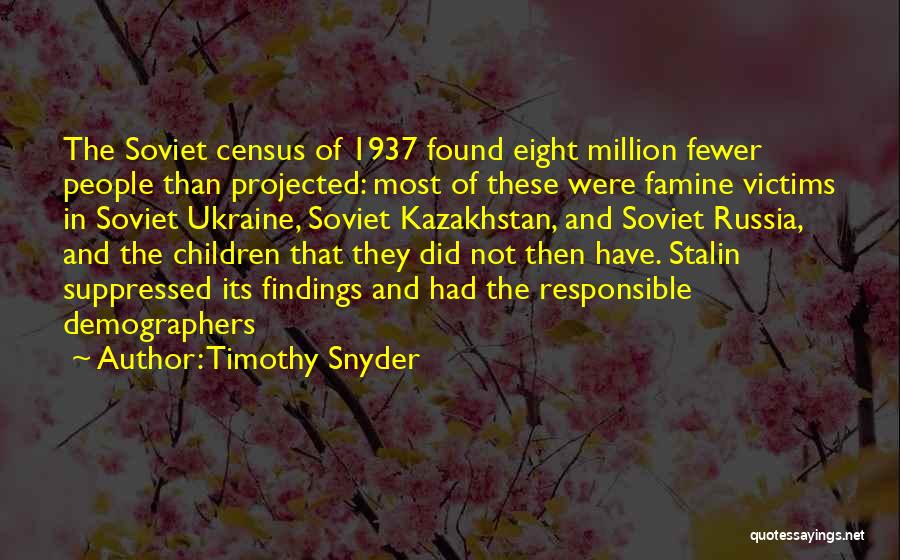 The Soviet census of 1937 found eight million fewer people than projected: most of these were famine victims in Soviet Ukraine, Soviet Kazakhstan, and Soviet Russia, and the children that they did not then have. Stalin suppressed its findings and had the responsible demographers

~ Author: Timothy Snyder

quotessayings.net